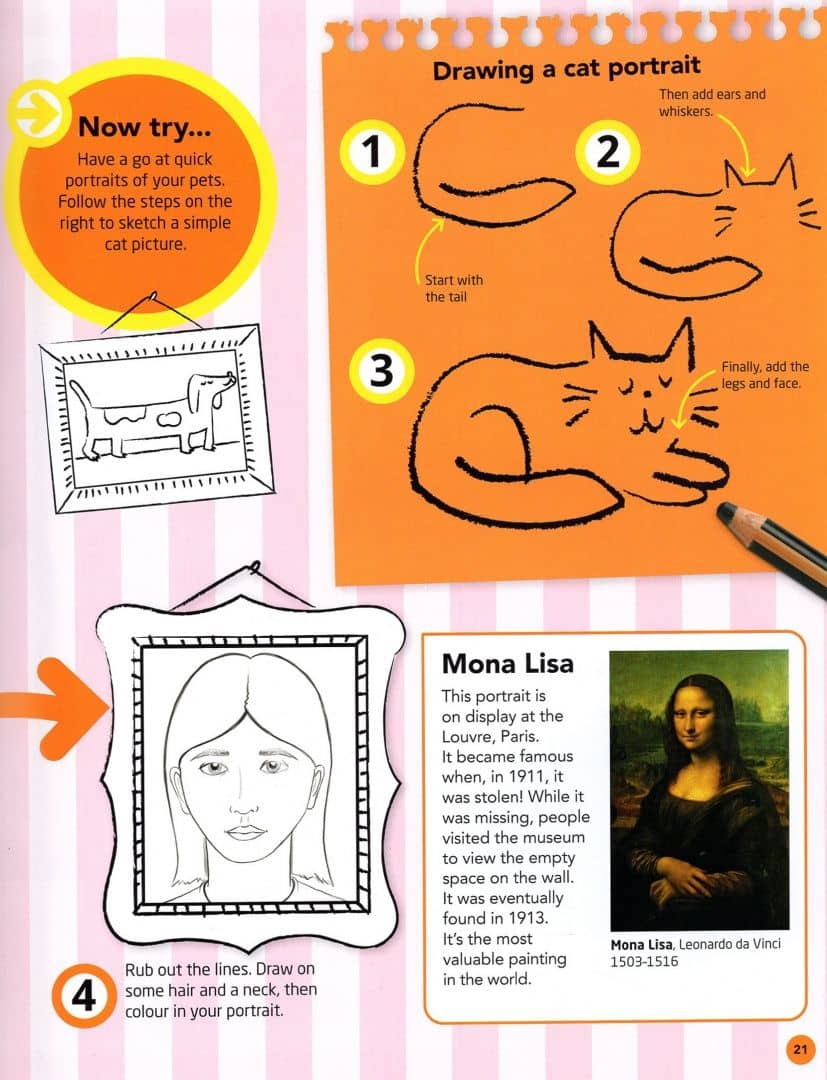 Now try...

Have a go at quick portraits of your pets. Follow the steps on the right to sketch a simple cat picture.

Drawing a cat portrait

1

Start with the tail

2

Then add ears and whiskers.

3

Finally, add the legs and face.

4

Rub out the lines. Draw on some hair and a neck, then colour in your portrait.

Mona Lisa

This portrait is on display at the Louvre, Paris. It became famous when, in 1911, it was stolen! While it was missing, people visited the museum to view the empty space on the wall. It was eventually found in 1913. It's the most valuable painting in the world.

Mona Lisa, Leonardo da Vinci 1503-1516

21